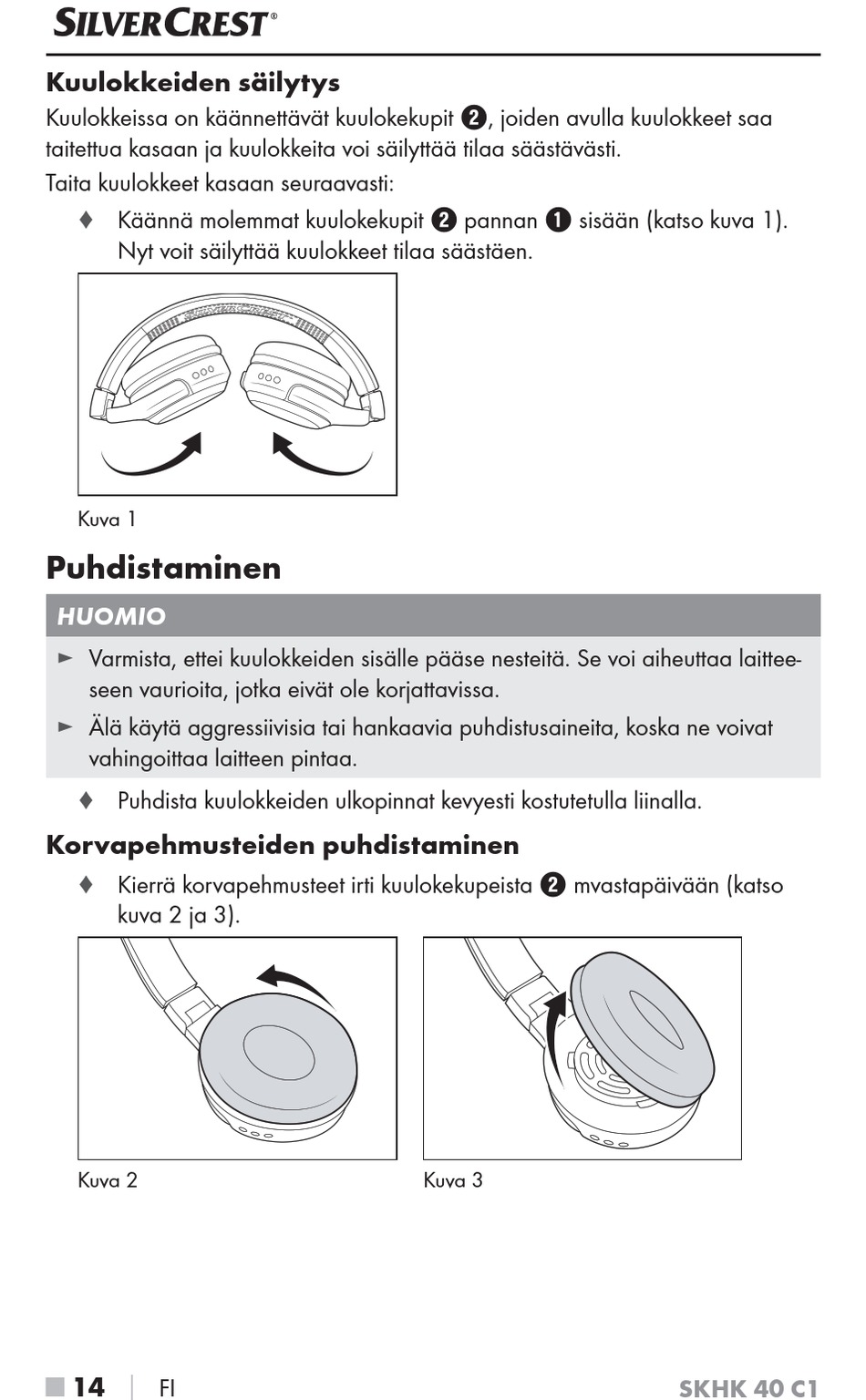 SILVERCREST®

**Kuulokkeiden säilytys**

Kuulokkeissa on käännettävät kuulokekupit ❷, joiden avulla kuulokkeet saa taitettua kasaan ja kuulokkeita voi säilyttää tilaa säästävästi.

Taita kuulokkeet kasaan seuraavasti:

♦ Käännä molemmat kuulokekupit ❷ pannan ❶ sisään (katso kuva 1). Nyt voit säilyttää kuulokkeet tilaa säästäen.

Kuva 1

**Puhdistaminen**

HUOMIO

► Varmista, ettei kuulokkeiden sisälle pääse nesteitä. Se voi aiheuttaa laitteeseen vaurioita, jotka eivät ole korjattavissa.

► Älä käytä aggressiivisia tai hankaavia puhdistusaineita, koska ne voivat vahingoittaa laitteen pintaa.

♦ Puhdista kuulokkeiden ulkopinnat kevyesti kostutetulla liinalla.

**Korvapehmusteiden puhdistaminen**

♦ Kierrä korvapehmusteet irti kuulokekupeista ❷ mvastapäivään (katso kuva 2 ja 3).

Kuva 2

Kuva 3

■ 14 | FI SKHK 40 C1